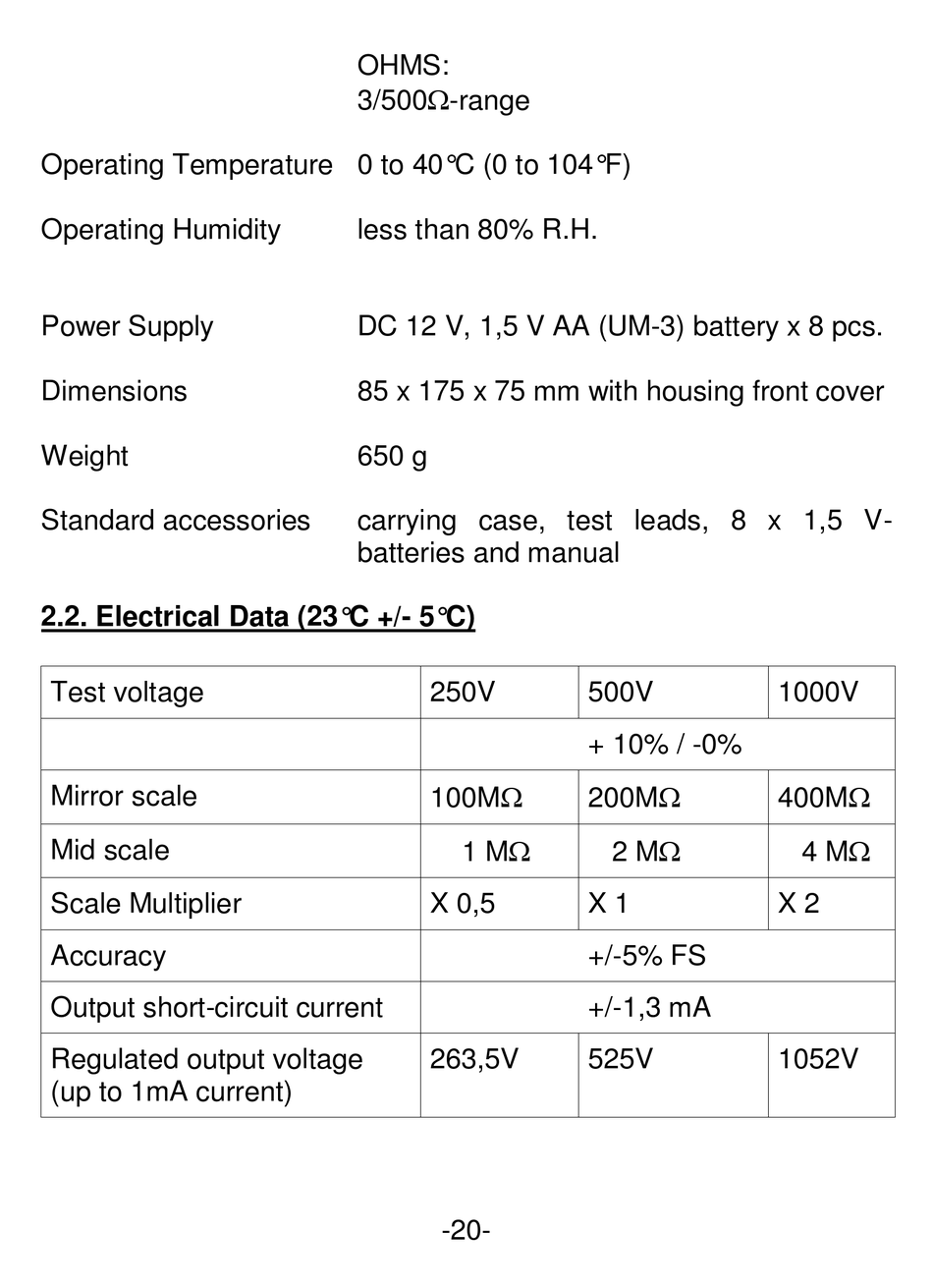 OHMS:
3/500Ω-range

Operating Temperature 0 to 40°C (0 to 104°F)

Operating Humidity less than 80% R.H.

Power Supply DC 12 V, 1,5 V AA (UM-3) battery x 8 pcs.

Dimensions 85 x 175 x 75 mm with housing front cover

Weight 650 g

Standard accessories carrying case, test leads, 8 x 1,5 V-batteries and manual

2.2. Electrical Data (23°C +/- 5°C)

| Test voltage | 250V | 500V | 1000V |
|---|---|---|---|
| | + 10% / -0% | | |
| Mirror scale | 100MΩ | 200MΩ | 400MΩ |
| Mid scale | 1 MΩ | 2 MΩ | 4 MΩ |
| Scale Multiplier | X 0,5 | X 1 | X 2 |
| Accuracy | +/-5% FS | | |
| Output short-circuit current | +/-1,3 mA | | |
| Regulated output voltage (up to 1mA current) | 263,5V | 525V | 1052V |

-20-